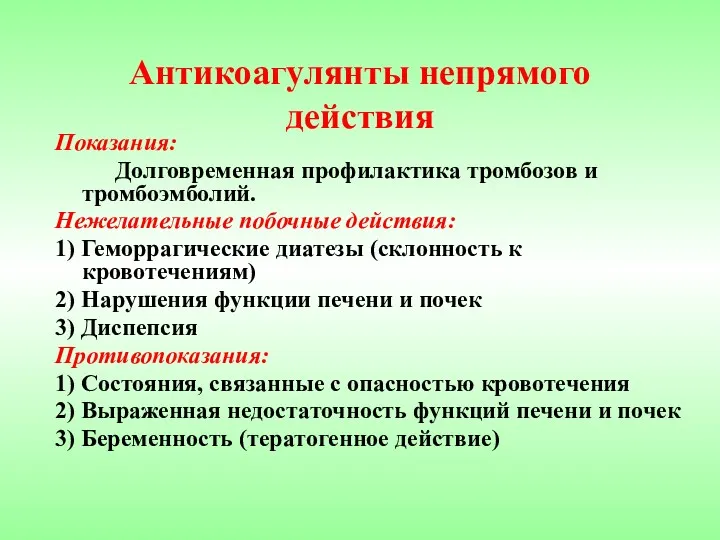 Антикоагулянты непрямого действия

Показания:

Долговременная профилактика тромбозов и тромбоэмболий.

Нежелательные побочные действия:

1) Геморрагические диатезы (склонность к кровотечениям)

2) Нарушения функции печени и почек

3) Диспепсия

Противопоказания:

1) Состояния, связанные с опасностью кровотечения

2) Выраженная недостаточность функций печени и почек

3) Беременность (тератогенное действие)